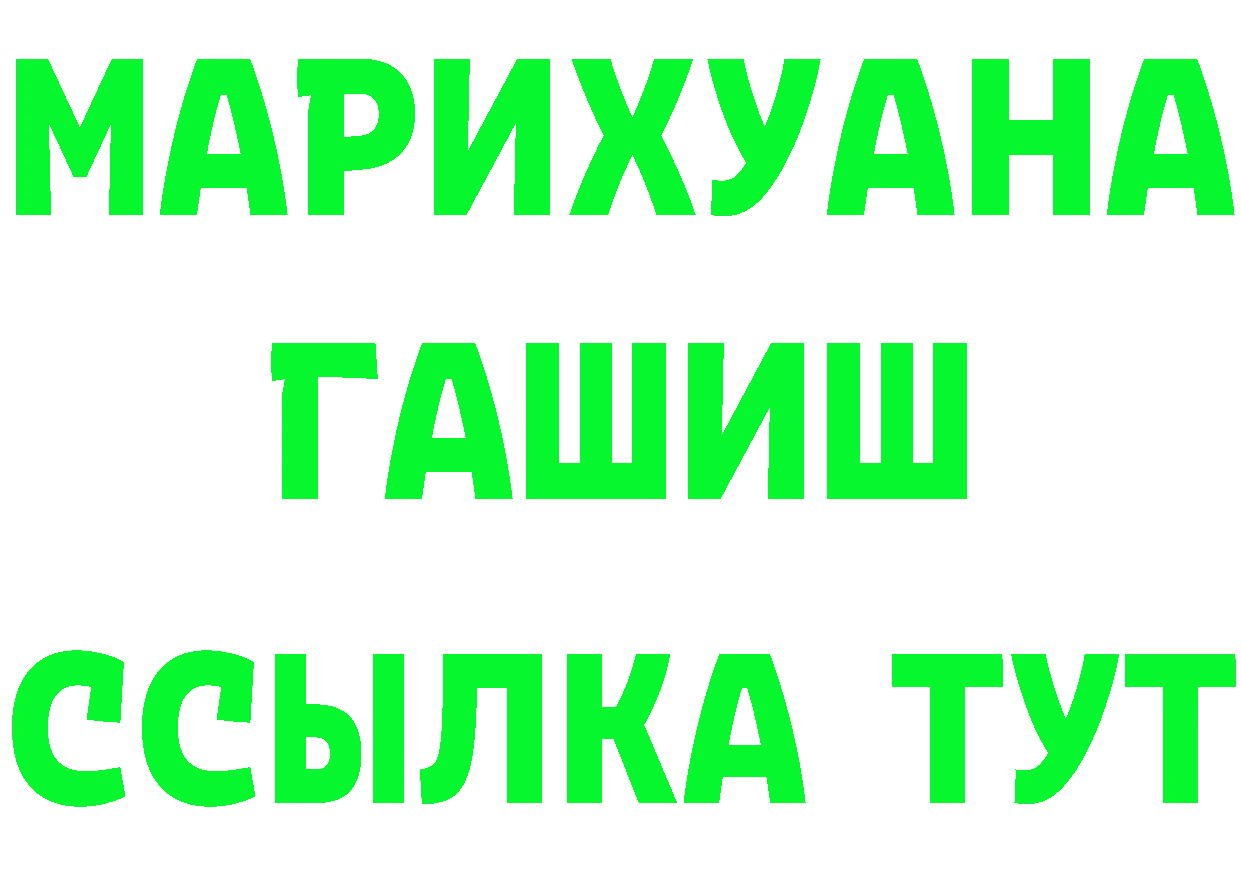 МАРИХУАНА
ГАШИШ
ССЫЛКА ТУТ